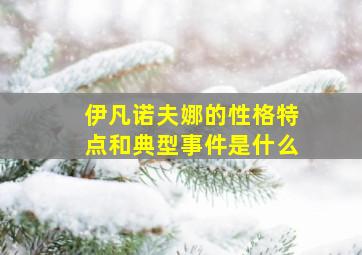 伊凡诺夫娜的性格特点和典型事件是什么